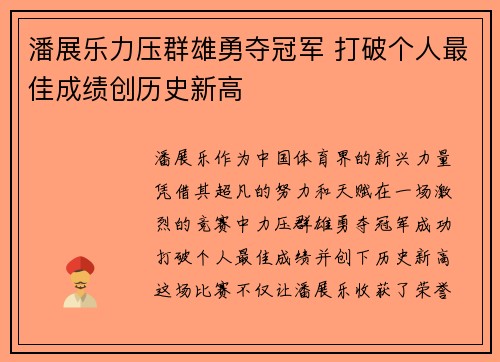 潘展乐力压群雄勇夺冠军 打破个人最佳成绩创历史新高

潘展乐作为中国体育界的新兴力量凭借其超凡的努力和天赋在一场激烈的竞赛中力压群雄勇夺冠军成功打破个人最佳成绩并创下历史新高这场比赛不仅让潘展乐收获了荣誉